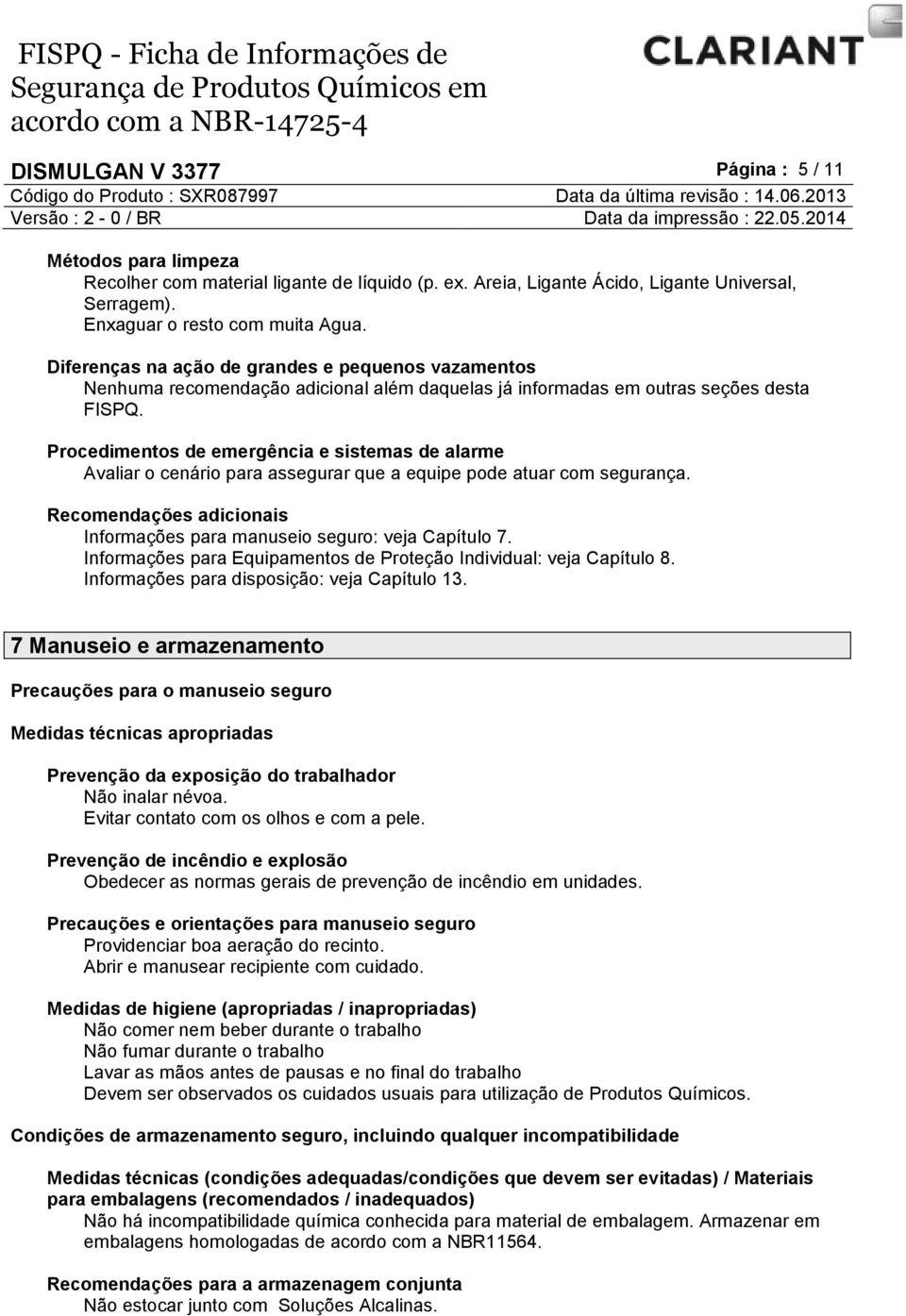 FISPQ - Ficha de Informações de Segurança de Produtos Químicos em acordo com a NBR-14725-4

CLARIANT

DISMULGAN V 3377

Página : 5 / 11

Código do Produto : SXR087997

Data da última revisão : 14.06.2013

Versão : 2 - 0 / BR

Data da impressão : 22.05.2014

Métodos para limpeza
Recolher com material ligante de líquido (p. ex. Areia, Ligante Ácido, Ligante Universal, Serragem).
Enxaguar o resto com muita Agua.

Diferenças na ação de grandes e pequenos vazamentos
Nenhuma recomendação adicional além daquelas já informadas em outras seções desta FISPQ.

Procedimentos de emergência e sistemas de alarme
Avaliar o cenário para assegurar que a equipe pode atuar com segurança.

Recomendações adicionais
Informações para manuseio seguro: veja Capítulo 7.
Informações para Equipamentos de Proteção Individual: veja Capítulo 8.
Informações para disposição: veja Capítulo 13.

7 Manuseio e armazenamento

Precauções para o manuseio seguro

Medidas técnicas apropriadas

Prevenção da exposição do trabalhador
Não inalar névoa.
Evitar contato com os olhos e com a pele.

Prevenção de incêndio e explosão
Obedecer as normas gerais de prevenção de incêndio em unidades.

Precauções e orientações para manuseio seguro
Providenciar boa aeração do recinto.
Abrir e manusear recipiente com cuidado.

Medidas de higiene (apropriadas / inapropriadas)
Não comer nem beber durante o trabalho
Não fumar durante o trabalho
Lavar as mãos antes de pausas e no final do trabalho
Devem ser observados os cuidados usuais para utilização de Produtos Químicos.

Condições de armazenamento seguro, incluindo qualquer incompatibilidade

Medidas técnicas (condições adequadas/condições que devem ser evitadas) / Materiais para embalagens (recomendados / inadequados)
Não há incompatibilidade química conhecida para material de embalagem. Armazenar em embalagens homologadas de acordo com a NBR11564.

Recomendações para a armazenagem conjunta
Não estocar junto com Soluções Alcalinas.